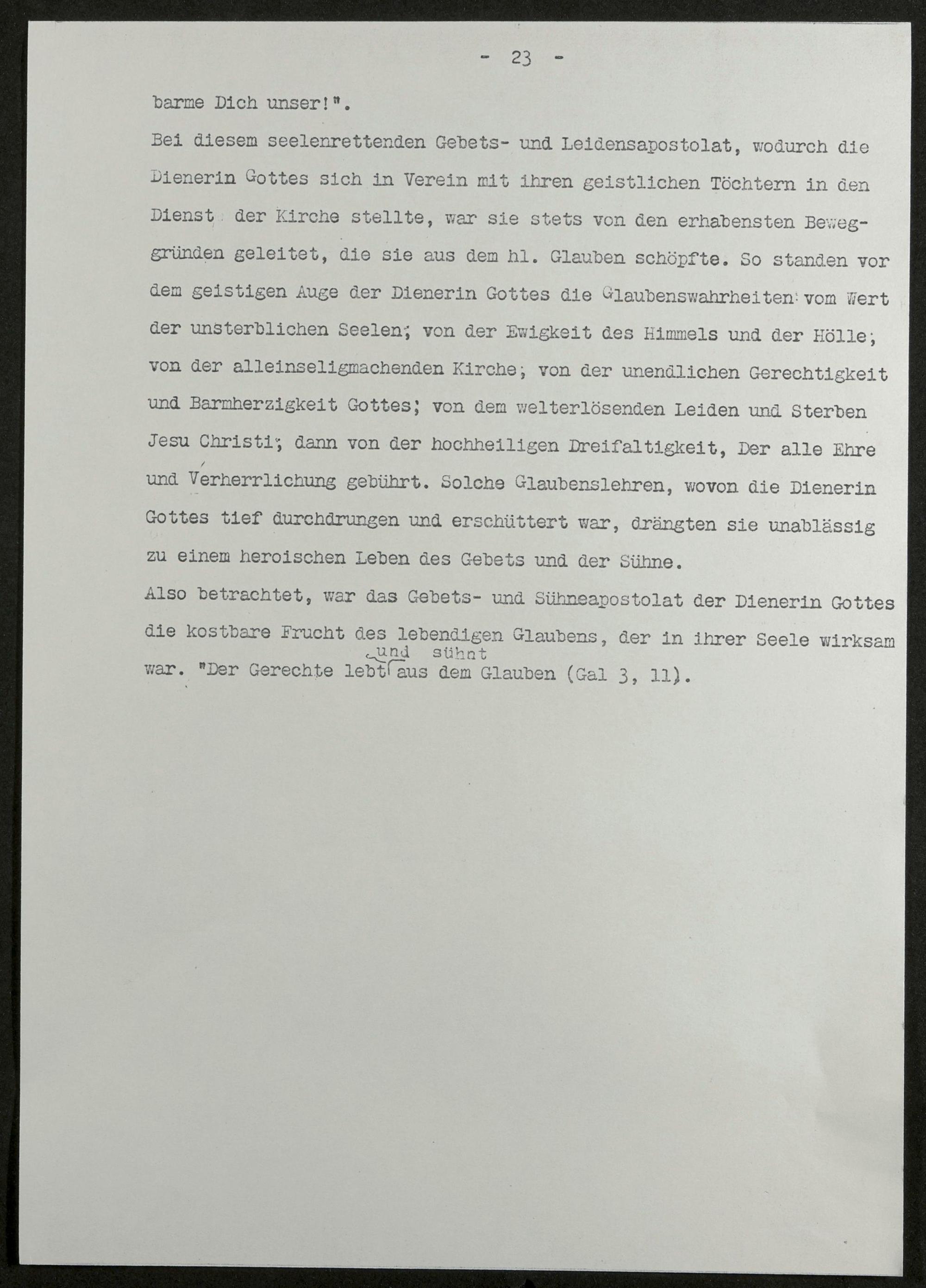 - 23 -

barme Dich unser!".

Bei diesem seelenrettenden Gebets- und Leidensapostolat, wodurch die Dienerin Gottes sich in Verein mit ihren geistlichen Töchtern in den Dienst der Kirche stellte, war sie stets von den erhabensten Beweggründen geleitet, die sie aus dem hl. Glauben schöpfte. So standen vor dem geistigen Auge der Dienerin Gottes die Glaubenswahrheiten: vom Wert der unsterblichen Seelen; von der Ewigkeit des Himmels und der Hölle; von der alleinseligmachenden Kirche; von der unendlichen Gerechtigkeit und Barmherzigkeit Gottes; von dem welterlösenden Leiden und Sterben Jesu Christi; dann von der hochheiligen Dreifaltigkeit, Der alle Ehre und Verherrlichung gebührt. Solche Glaubenslehren, wovon die Dienerin Gottes tief durchdrungen und erschüttert war, drängten sie unablässig zu einem heroischen Leben des Gebets und der Sühne.

Also betrachtet, war das Gebets- und Sühneapostolat der Dienerin Gottes die kostbare Frucht des lebendigen Glaubens, der in ihrer Seele wirksam war. "Der Gerechte lebt und sühnt aus dem Glauben (Gal 3, 11).